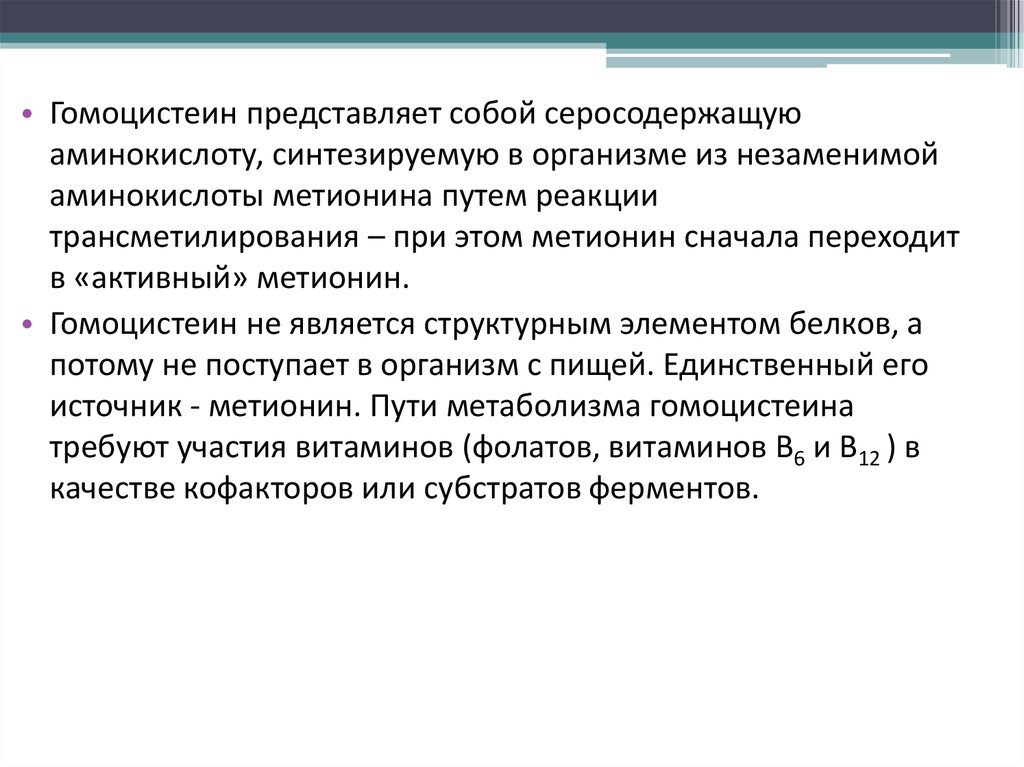 • Гомоцистеин представляет собой серосодержащую аминокислоту, синтезируемую в организме из незаменимой аминокислоты метионина путем реакции трансметилирования – при этом метионин сначала переходит в «активный» метионин.

• Гомоцистеин не является структурным элементом белков, а потому не поступает в организм с пищей. Единственный его источник - метионин. Пути метаболизма гомоцистеина требуют участия витаминов (фолатов, витаминов $B_6$ и $B_{12}$ ) в качестве кофакторов или субстратов ферментов.